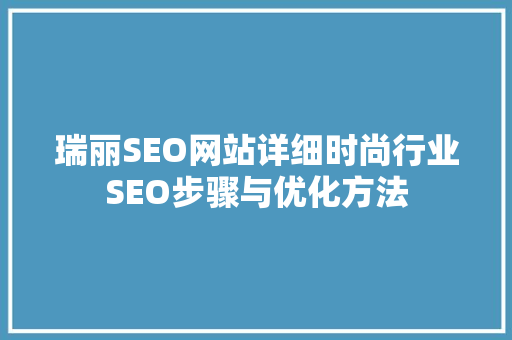 瑞丽SEO网站详细时尚行业SEO步骤与优化方法